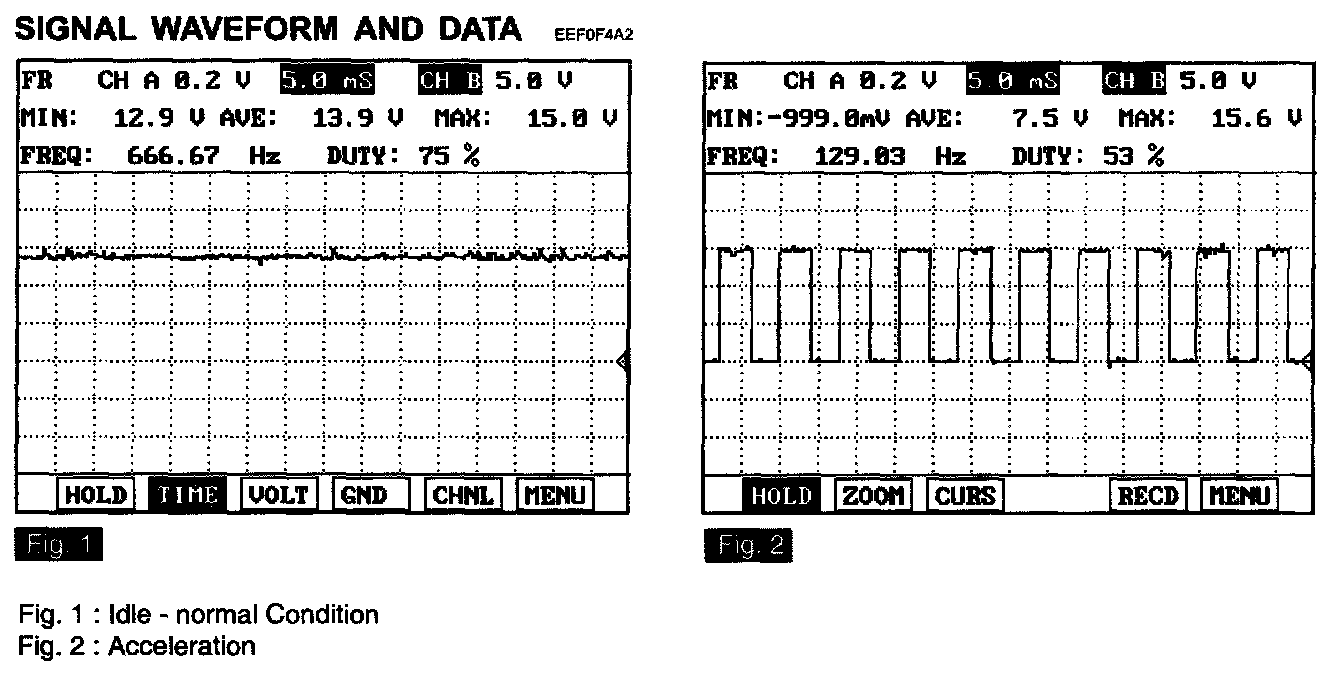 SIGNAL WAVEFORM AND DATA EEF0F4A2

FR CH A 0.2 V 5.0 mS CH B 5.0 V
MIN: 12.9 V AVE: 13.9 V MAX: 15.0 V
FREQ: 666.67 Hz DUTY: 75 %

HOLD TIME VOLT GND CHNL MENU

Fig. 1

FR CH A 0.2 V 5.0 mS CH B 5.0 V
MIN:-999.0mV AVE: 7.5 V MAX: 15.6 V
FREQ: 129.03 Hz DUTY: 53 %

HOLD ZOOM CURS RECD MENU

Fig. 2

Fig. 1 : Idle - normal Condition
Fig. 2 : Acceleration